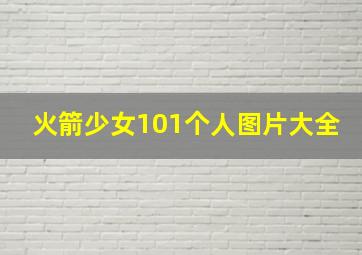 火箭少女101个人图片大全